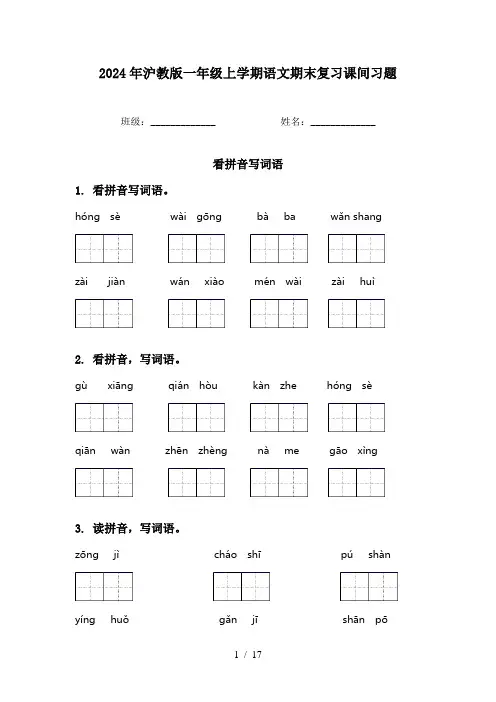 2024年沪教版一年级上学期语文期末复习课间习题

班级：____________ 姓名：____________

看拼音写词语

1. 看拼音写词语。

hóng sè wài gōng bà ba wǎn shang

zài jiàn wán xiào mén wài zài huì

2. 看拼音，写词语。

gù xiāng qián hòu kàn zhe hóng sè

qiān wàn zhēn zhèng nà me gāo xìng

3. 读拼音，写词语。

zōng jì cháo shī pú shàn

yíng huǒ gǎn jī shān pō

1 / 17